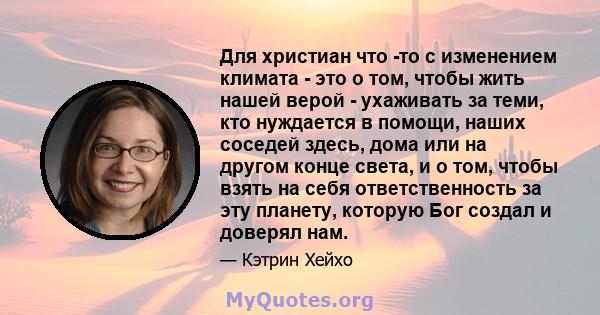 Для христиан что -то с изменением климата - это о том, чтобы жить нашей верой - ухаживать за теми, кто нуждается в помощи, наших соседей здесь, дома или на другом конце света, и о том, чтобы взять на себя ответственность за эту планету, которую Бог создал и доверял нам.

— Кэтрин Хейхо

MyQuotes.org